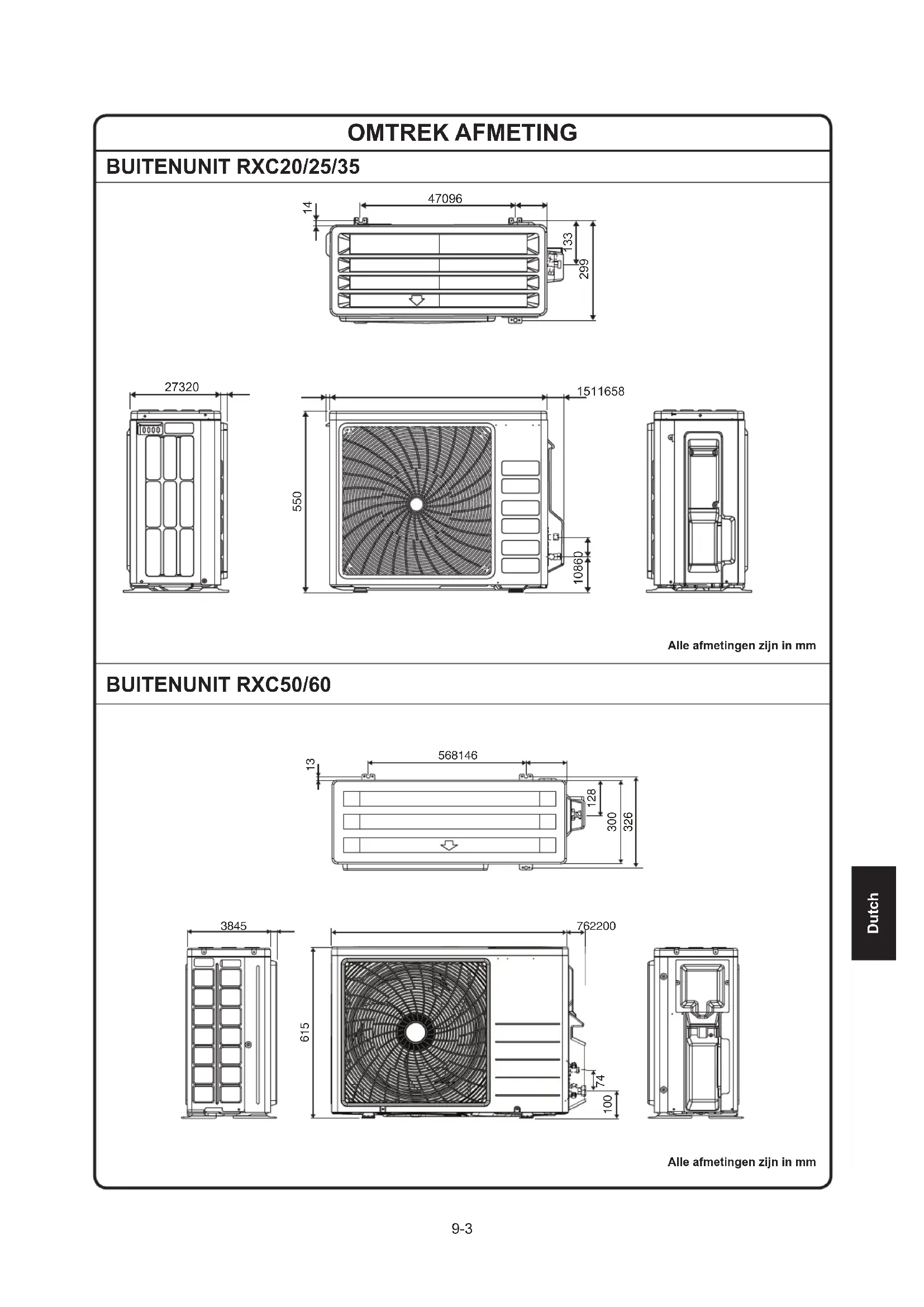 OMTREK AFMETING

BUITENUNIT RXC20/25/35

14
47096
133
299

27320
1511658
550
10860

Alle afmetingen zijn in mm

BUITENUNIT RXC50/60

13
568146
128
300
326

3845
762200
615
74
100

Alle afmetingen zijn in mm

Dutch

9-3